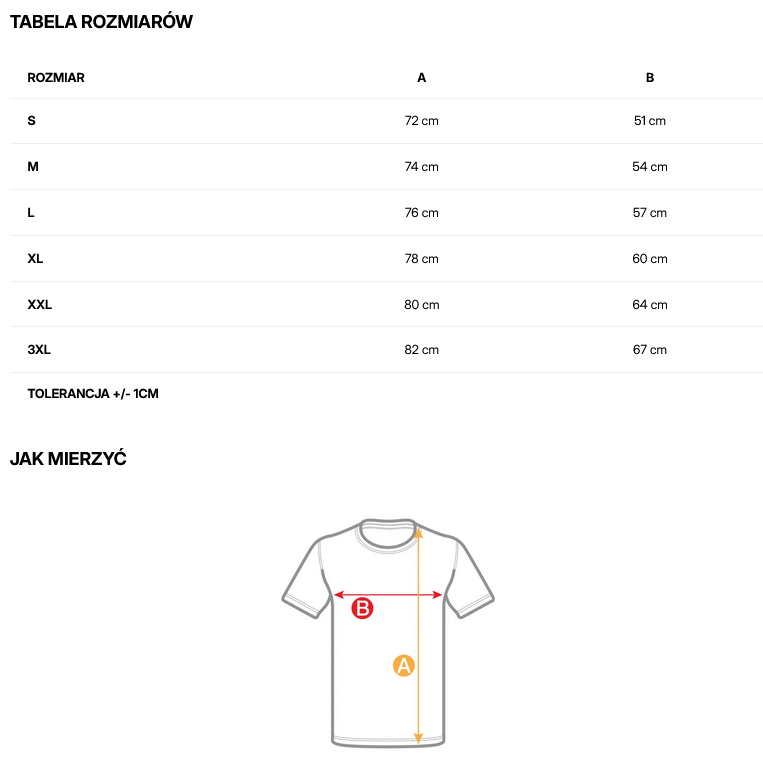 TABELA ROZMIARÓW

| ROZMIAR | A | B |
|---|---|---|
| S | 72 cm | 51 cm |
| M | 74 cm | 54 cm |
| L | 76 cm | 57 cm |
| XL | 78 cm | 60 cm |
| XXL | 80 cm | 64 cm |
| 3XL | 82 cm | 67 cm |

TOLERANCJA +/- 1CM

JAK MIERZYĆ

B

A